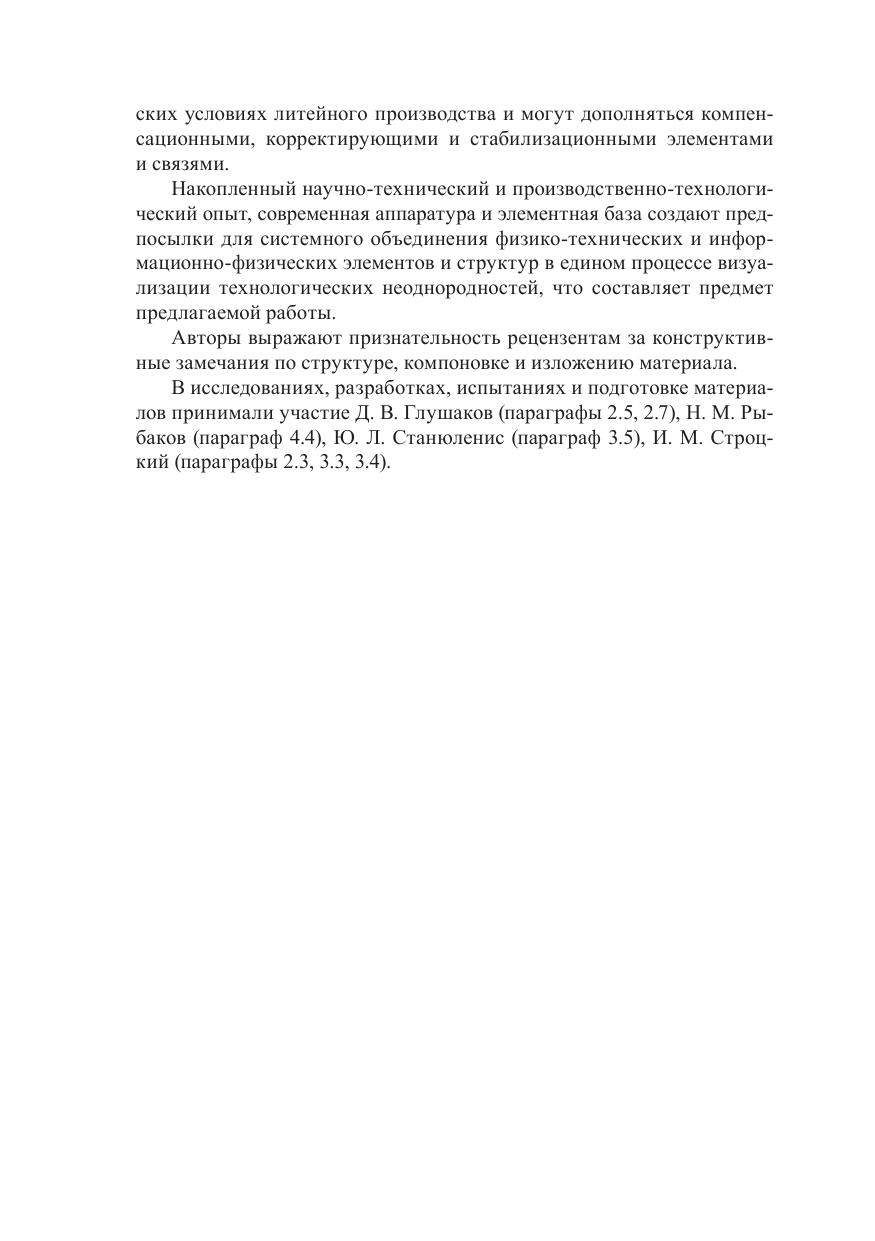 ских условиях литейного производства и могут дополняться компенсационными, корректирующими и стабилизационными элементами и связями.

Накопленный научно-технический и производственно-технологический опыт, современная аппаратура и элементная база создают предпосылки для системного объединения физико-технических и информационно-физических элементов и структур в едином процессе визуализации технологических неоднородностей, что составляет предмет предлагаемой работы.

Авторы выражают признательность рецензентам за конструктивные замечания по структуре, компоновке и изложению материала.

В исследованиях, разработках, испытаниях и подготовке материалов принимали участие Д. В. Глушаков (параграфы 2.5, 2.7), Н. М. Рыбаков (параграф 4.4), Ю. Л. Станюленис (параграф 3.5), И. М. Строцкий (параграфы 2.3, 3.3, 3.4).